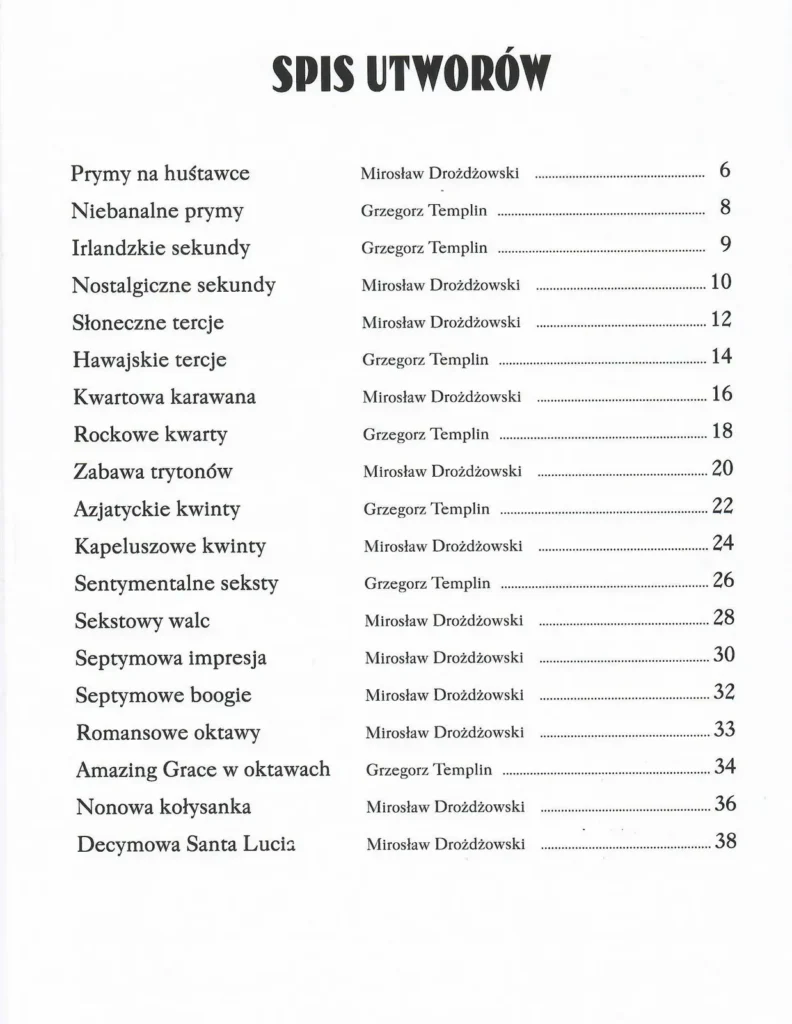 SPIS UTWORÓW

Prymy na huśtawce	Mirosław Drożdżowski ........ 6
Niebanalne prymy	Grzegorz Templin ........ 8
Irlandzkie sekundy	Grzegorz Templin ........ 9
Nostalgiczne sekundy	Mirosław Drożdżowski ........ 10
Słoneczne tercje	Mirosław Drożdżowski ........ 12
Hawajskie tercje	Grzegorz Templin ........ 14
Kwartowa karawana	Mirosław Drożdżowski ........ 16
Rockowe kwarty	Grzegorz Templin ........ 18
Zabawa trytonów	Mirosław Drożdżowski ........ 20
Azjatyckie kwinty	Grzegorz Templin ........ 22
Kapeluszowe kwinty	Mirosław Drożdżowski ........ 24
Sentymentalne seksty	Grzegorz Templin ........ 26
Sekstowy walc	Mirosław Drożdżowski ........ 28
Septymowa impresja	Mirosław Drożdżowski ........ 30
Septymowe boogie	Mirosław Drożdżowski ........ 32
Romansowe oktawy	Mirosław Drożdżowski ........ 33
Amazing Grace w oktawach	Grzegorz Templin ........ 34
Nonowa kołysanka	Mirosław Drożdżowski ........ 36
Decymowa Santa Lucia	Mirosław Drożdżowski ........ 38